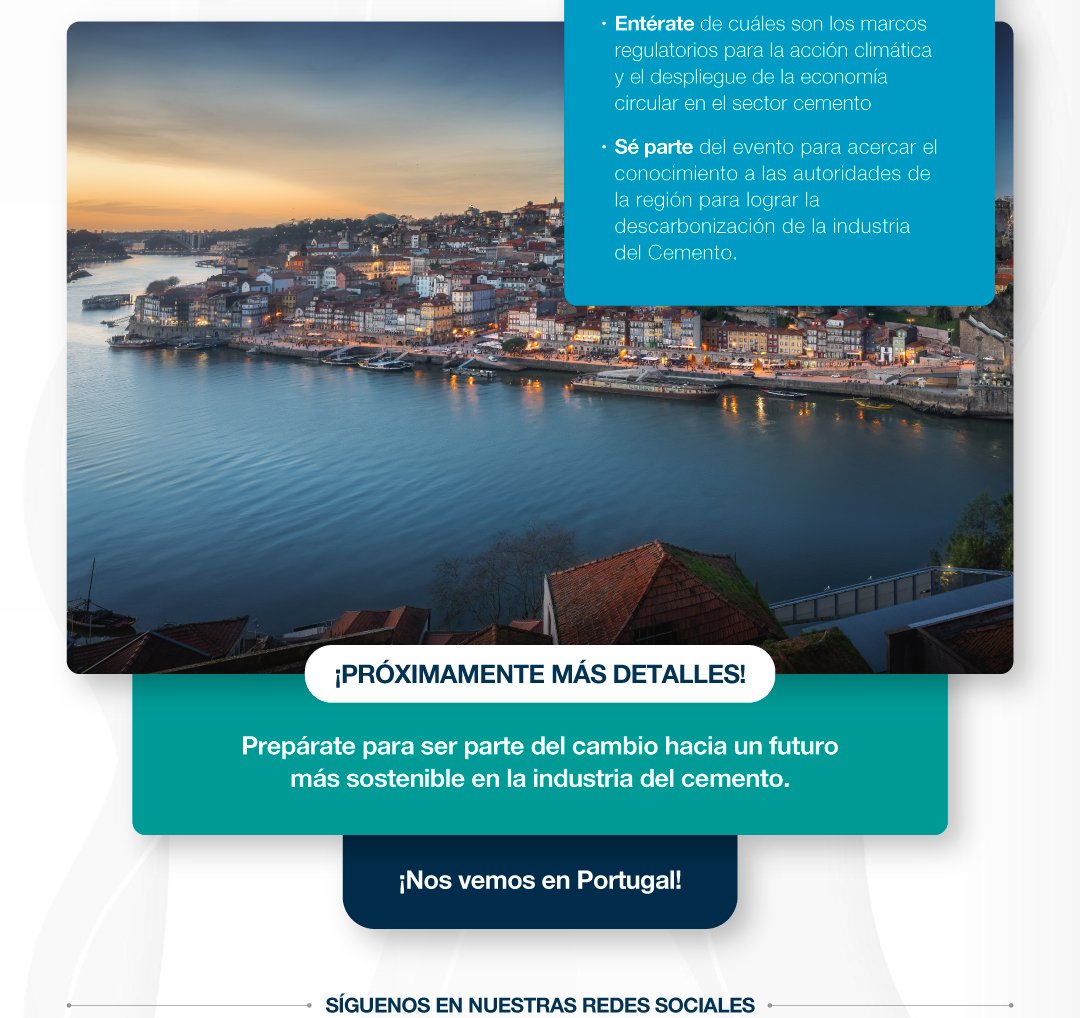 · Entérate de cuáles son los marcos regulatorios para la acción climática y el despliegue de la economía circular en el sector cemento

· Sé parte del evento para acercar el conocimiento a las autoridades de la región para lograr la descarbonización de la industria del Cemento.

¡PRÓXIMAMENTE MÁS DETALLES!

Prepárate para ser parte del cambio hacia un futuro más sostenible en la industria del cemento.

¡Nos vemos en Portugal!

SÍGUENOS EN NUESTRAS REDES SOCIALES